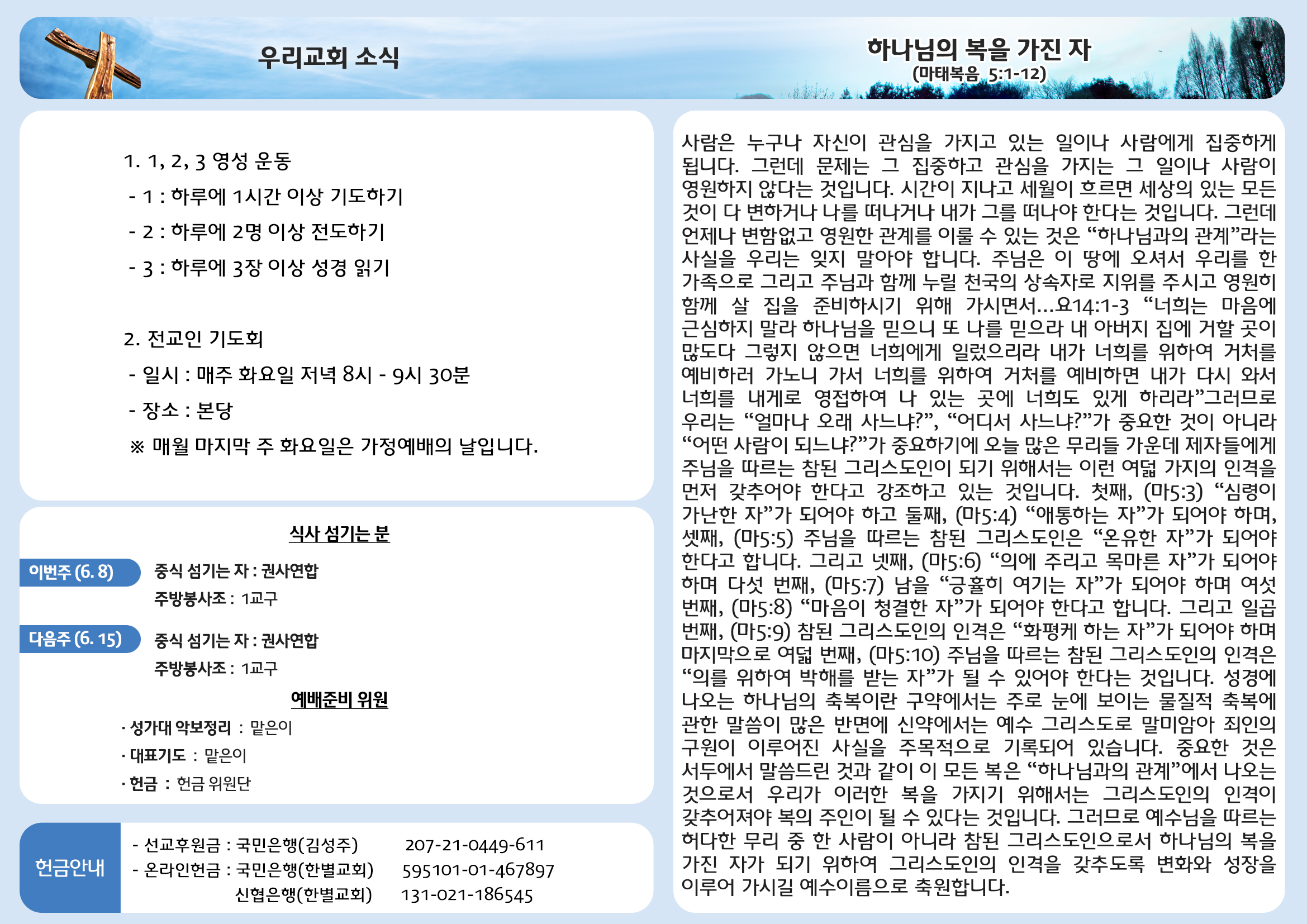 우리교회 소식

1. 1, 2, 3 영성 운동
- 1 : 하루에 1시간 이상 기도하기
- 2 : 하루에 2명 이상 전도하기
- 3 : 하루에 3장 이상 성경 읽기

2. 전교인 기도회
- 일시 : 매주 화요일 저녁 8시 - 9시 30분
- 장소 : 본당
※ 매월 마지막 주 화요일은 가정예배의 날입니다.

식사 섬기는 분

이번주 (6. 8)
중식 섬기는 자 : 권사연합
주방봉사조 : 1교구

다음주 (6. 15)
중식 섬기는 자 : 권사연합
주방봉사조 : 1교구

예배준비 위원
· 성가대 악보정리 : 맡은이
· 대표기도 : 맡은이
· 헌금 : 헌금 위원단

헌금안내
- 선교후원금 : 국민은행(김성주) 207-21-0449-611
- 온라인헌금 : 국민은행(한별교회) 595101-01-467897
신협은행(한별교회) 131-021-186545

하나님의 복을 가진 자
(마태복음 5:1-12)

사람은 누구나 자신이 관심을 가지고 있는 일이나 사람에게 집중하게 됩니다. 그런데 문제는 그 집중하고 관심을 가지는 그 일이나 사람이 영원하지 않다는 것입니다. 시간이 지나고 세월이 흐르면 세상의 있는 모든 것이 다 변하거나 나를 떠나거나 내가 그를 떠나야 한다는 것입니다. 그런데 언제나 변함없고 영원한 관계를 이룰 수 있는 것은 “하나님과의 관계”라는 사실을 우리는 잊지 말아야 합니다. 주님은 이 땅에 오셔서 우리를 한 가족으로 그리고 주님과 함께 누릴 천국의 상속자로 지위를 주시고 영원히 함께 살 집을 준비하시기 위해 가시면서...요14:1-3 “너희는 마음에 근심하지 말라 하나님을 믿으니 또 나를 믿으라 내 아버지 집에 거할 곳이 많도다 그렇지 않으면 너희에게 일렀으리라 내가 너희를 위하여 거처를 예비하러 가노니 가서 너희를 위하여 거처를 예비하면 내가 다시 와서 너희를 내게로 영접하여 나 있는 곳에 너희도 있게 하리라”그러므로 우리는 “얼마나 오래 사느냐?”, “어디서 사느냐?”가 중요한 것이 아니라 “어떤 사람이 되느냐?”가 중요하기에 오늘 많은 무리들 가운데 제자들에게 주님을 따르는 참된 그리스도인이 되기 위해서는 이런 여덟 가지의 인격을 먼저 갖추어야 한다고 강조하고 있는 것입니다. 첫째, (마5:3) “심령이 가난한 자”가 되어야 하고 둘째, (마5:4) “애통하는 자”가 되어야 하며, 셋째, (마5:5) 주님을 따르는 참된 그리스도인은 “온유한 자”가 되어야 한다고 합니다. 그리고 넷째, (마5:6) “의에 주리고 목마른 자”가 되어야 하며 다섯 번째, (마5:7) 남을 “긍휼히 여기는 자”가 되어야 하며 여섯 번째, (마5:8) “마음이 청결한 자”가 되어야 한다고 합니다. 그리고 일곱 번째, (마5:9) 참된 그리스도인의 인격은 “화평케 하는 자”가 되어야 하며 마지막으로 여덟 번째, (마5:10) 주님을 따르는 참된 그리스도인의 인격은 “의를 위하여 박해를 받는 자”가 될 수 있어야 한다는 것입니다. 성경에 나오는 하나님의 축복이란 구약에서는 주로 눈에 보이는 물질적 축복에 관한 말씀이 많은 반면에 신약에서는 예수 그리스도로 말미암아 죄인의 구원이 이루어진 사실을 주목적으로 기록되어 있습니다. 중요한 것은 서두에서 말씀드린 것과 같이 이 모든 복은 “하나님과의 관계”에서 나오는 것으로서 우리가 이러한 복을 가지기 위해서는 그리스도인의 인격이 갖추어져야 복의 주인이 될 수 있다는 것입니다. 그러므로 예수님을 따르는 허다한 무리 중 한 사람이 아니라 참된 그리스도인으로서 하나님의 복을 가진 자가 되기 위하여 그리스도인의 인격을 갖추도록 변화와 성장을 이루어 가시길 예수이름으로 축원합니다.